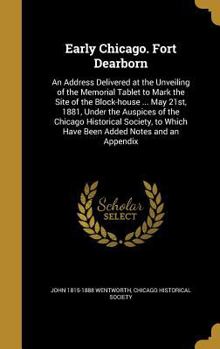 Early Chicago. Fort Dearborn

An Address Delivered at the Unveiling of the Memorial Tablet to Mark the Site of the Block-house ... May 21st, 1881, Under the Auspices of the Chicago Historical Society, to Which Have Been Added Notes and an Appendix

Scholar SELECT

JOHN 1815-1888 WENTWORTH, CHICAGO HISTORICAL SOCIETY